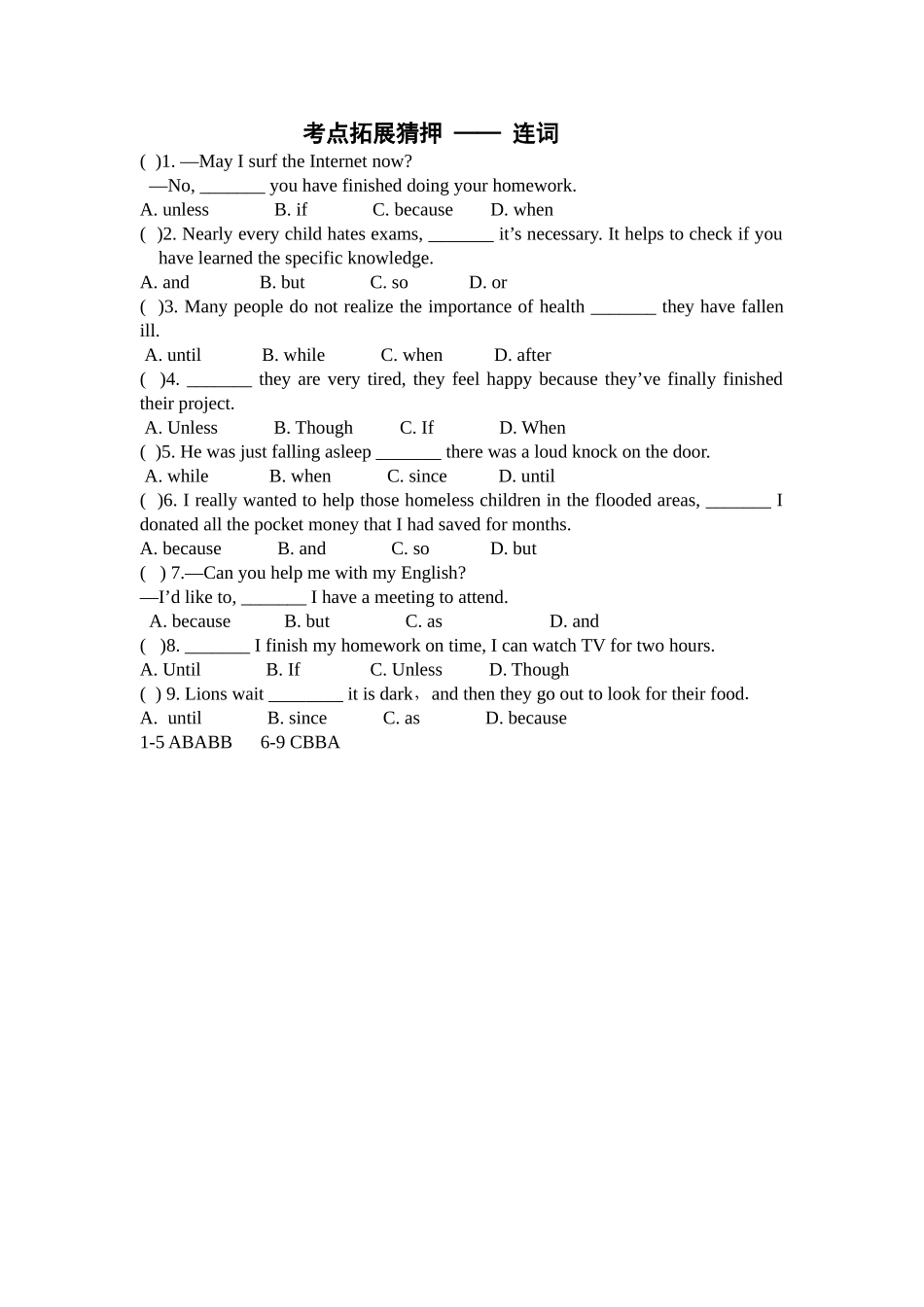 考点拓展猜押 —— 连词

( )1. —May I surf the Internet now?

—No, ____ you have finished doing your homework.

A. unless B. if C. because D. when

( )2. Nearly every child hates exams, ____ it's necessary. It helps to check if you have learned the specific knowledge.

A. and B. but C. so D. or

( )3. Many people do not realize the importance of health ____ they have fallen ill.

A. until B. while C. when D. after

( )4. ____ they are very tired, they feel happy because they've finally finished their project.

A. Unless B. Though C. If D. When

( )5. He was just falling asleep ____ there was a loud knock on the door.

A. while B. when C. since D. until

( )6. I really wanted to help those homeless children in the flooded areas, ____ I donated all the pocket money that I had saved for months.

A. because B. and C. so D. but

( ) 7.—Can you help me with my English?

—I'd like to, ____ I have a meeting to attend.

A. because B. but C. as D. and

( )8. ____ I finish my homework on time, I can watch TV for two hours.

A. Until B. If C. Unless D. Though

( ) 9. Lions wait ____ it is dark, and then they go out to look for their food.

A. until B. since C. as D. because

1-5 ABABB 6-9 CBBA